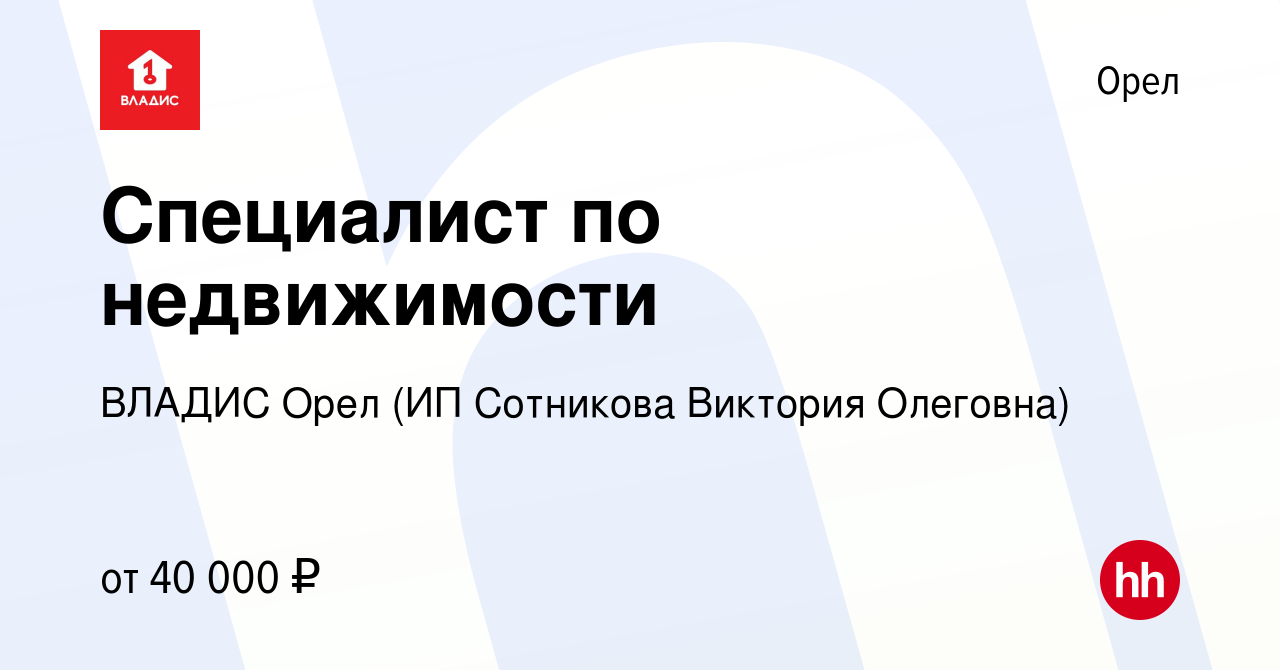 1
ВЛАДИС

Орел

Специалист по недвижимости

ВЛАДИС Орел (ИП Сотникова Виктория Олеговна)

от 40 000 ₽

hh